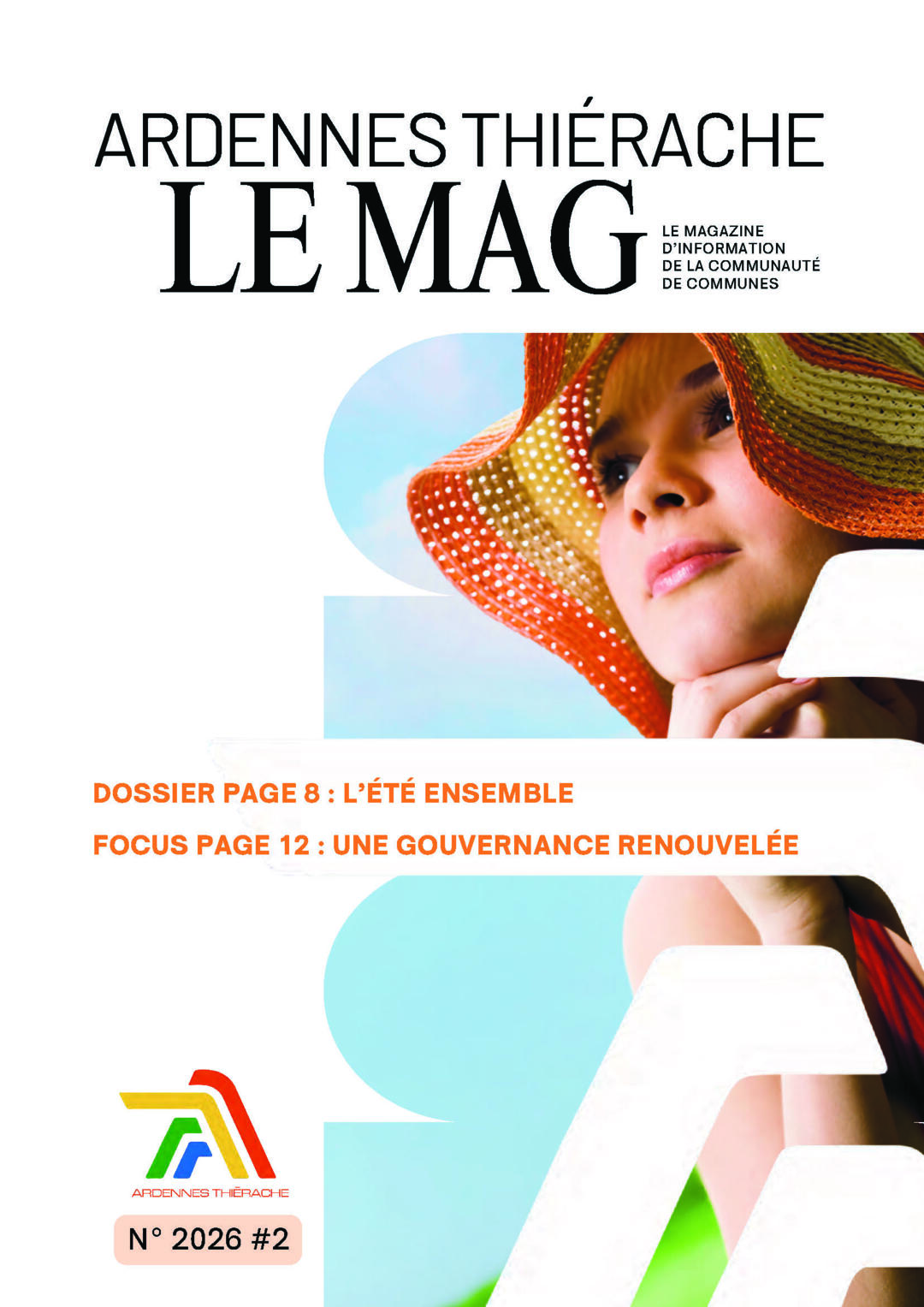 ARDENNES THIÉRACHE
LE MAG
LE MAGAZINE D'INFORMATION DE LA COMMUNAUTÉ DE COMMUNES

DOSSIER PAGE 8 : L'ÉTÉ ENSEMBLE

FOCUS PAGE 12 : UNE GOUVERNANCE RENOUVELÉE

ARDENNES THIÉRACHE

N° 2026 #2